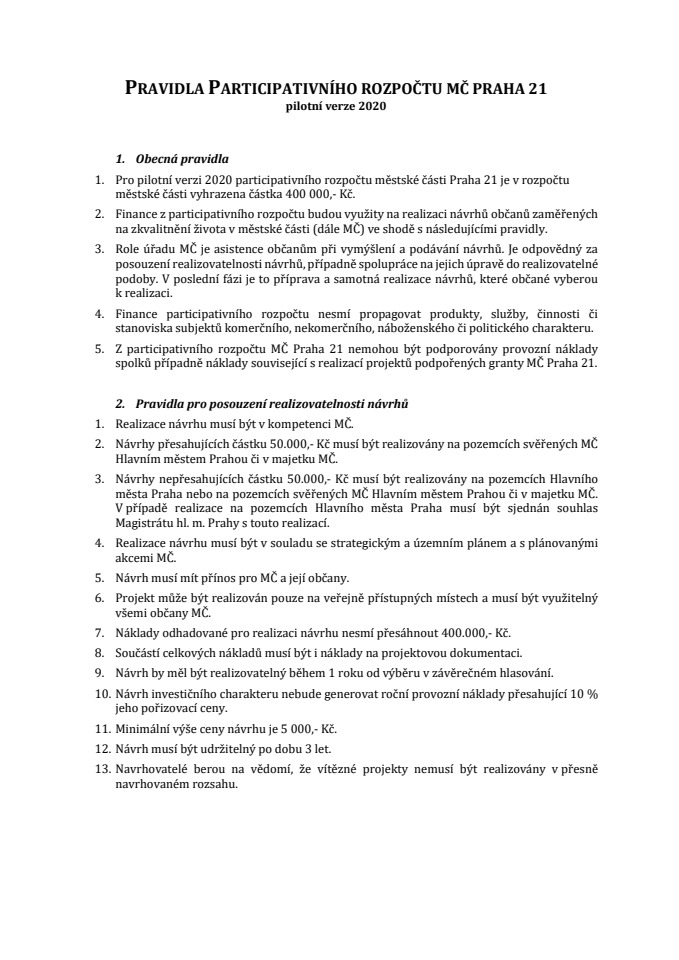 PRAVIDLA PARTICIPATIVNÍHO ROZPOČTU MČ PRAHA 21
pilotní verze 2020

1. Obecná pravidla

1. Pro pilotní verzi 2020 participativního rozpočtu městské části Praha 21 je v rozpočtu městské části vyhrazena částka 400 000,- Kč.

2. Finance z participativního rozpočtu budou využity na realizaci návrhů občanů zaměřených na zkvalitnění života v městské části (dále MČ) ve shodě s následujícími pravidly.

3. Role úřadu MČ je asistence občanům při vymýšlení a podávání návrhů. Je odpovědný za posouzení realizovatelnosti návrhů, případně spolupráce na jejich úpravě do realizovatelné podoby. V poslední fázi je to příprava a samotná realizace návrhů, které občané vyberou k realizaci.

4. Finance participativního rozpočtu nesmí propagovat produkty, služby, činnosti či stanoviska subjektů komerčního, nekomerčního, náboženského či politického charakteru.

5. Z participativního rozpočtu MČ Praha 21 nemohou být podporovány provozní náklady spolků případně náklady související s realizací projektů podpořených granty MČ Praha 21.

2. Pravidla pro posouzení realizovatelnosti návrhů

1. Realizace návrhu musí být v kompetenci MČ.

2. Návrhy přesahujících částku 50.000,- Kč musí být realizovány na pozemcích svěřených MČ Hlavním městem Prahou či v majetku MČ.

3. Návrhy nepřesahujících částku 50.000,- Kč musí být realizovány na pozemcích Hlavního města Praha nebo na pozemcích svěřených MČ Hlavním městem Prahou či v majetku MČ. V případě realizace na pozemcích Hlavního města Praha musí být sjednán souhlas Magistrátu hl. m. Prahy s touto realizací.

4. Realizace návrhu musí být v souladu se strategickým a územním plánem a s plánovanými akcemi MČ.

5. Návrh musí mít přínos pro MČ a její občany.

6. Projekt může být realizován pouze na veřejně přístupných místech a musí být využitelný všemi občany MČ.

7. Náklady odhadované pro realizaci návrhu nesmí přesáhnout 400.000,- Kč.

8. Součástí celkových nákladů musí být i náklady na projektovou dokumentaci.

9. Návrh by měl být realizovatelný během 1 roku od výběru v závěrečném hlasování.

10. Návrh investičního charakteru nebude generovat roční provozní náklady přesahující 10 % jeho pořizovací ceny.

11. Minimální výše ceny návrhu je 5 000,- Kč.

12. Návrh musí být udržitelný po dobu 3 let.

13. Navrhovatelé berou na vědomí, že vítězné projekty nemusí být realizovány v přesně navrhovaném rozsahu.